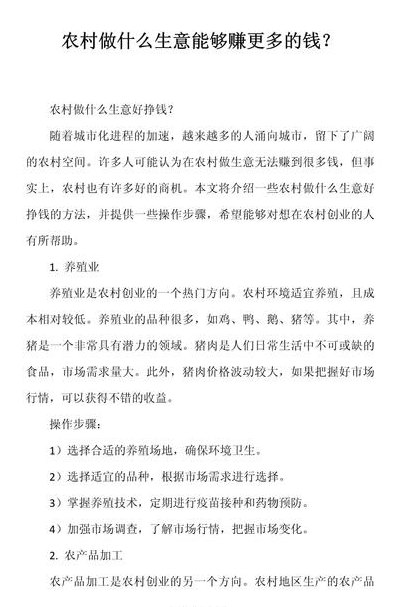 农村做什么生意能够赚更多的钱？

农村做什么生意好挣钱？

随着城市化进程的加速，越来越多的人涌向城市，留下了广阔的农村空间。许多人可能认为在农村做生意无法赚到很多钱，但事实上，农村也有许多好的商机。本文将介绍一些农村做什么生意好挣钱的方法，并提供一些操作步骤，希望能够对想在农村创业的人有所帮助。

1. 养殖业

养殖业是农村创业的一个热门方向。农村环境适宜养殖，且成本相对较低。养殖业的品种很多，如鸡、鸭、鹅、猪等。其中，养猪是一个非常具有潜力的领域。猪肉是人们日常生活中不可或缺的食品，市场需求量大。此外，猪肉价格波动较大，如果把握好市场行情，可以获得不错的收益。

操作步骤：

1）选择合适的养殖场地，确保环境卫生。

2）选择适宜的品种，根据市场需求进行选择。

3）掌握养殖技术，定期进行疫苗接种和药物预防。

4）加强市场调查，了解市场行情，把握市场变化。

2. 农产品加工

农产品加工是农村创业的另一个方向。农村地区生产的农产品